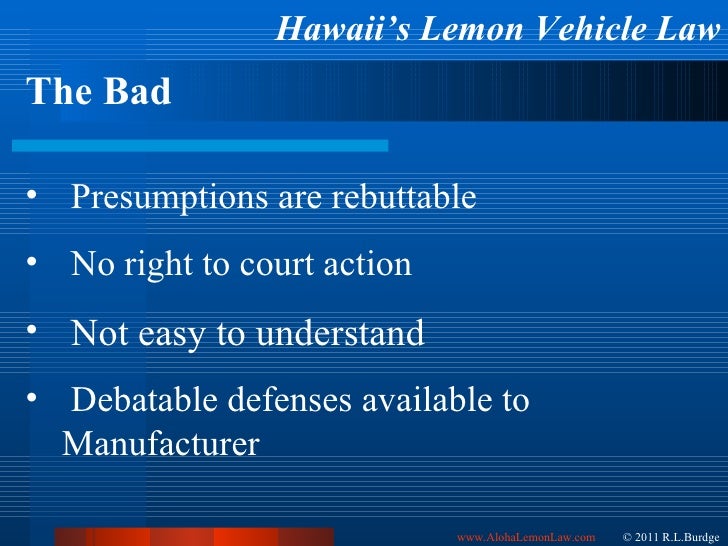 Hawaii’s Lemon Vehicle Law

The Bad

• Presumptions are rebuttable

• No right to court action

• Not easy to understand

• Debatable defenses available to Manufacturer

www.AlohaLemonLaw.com © 2011 R.L.Burdge